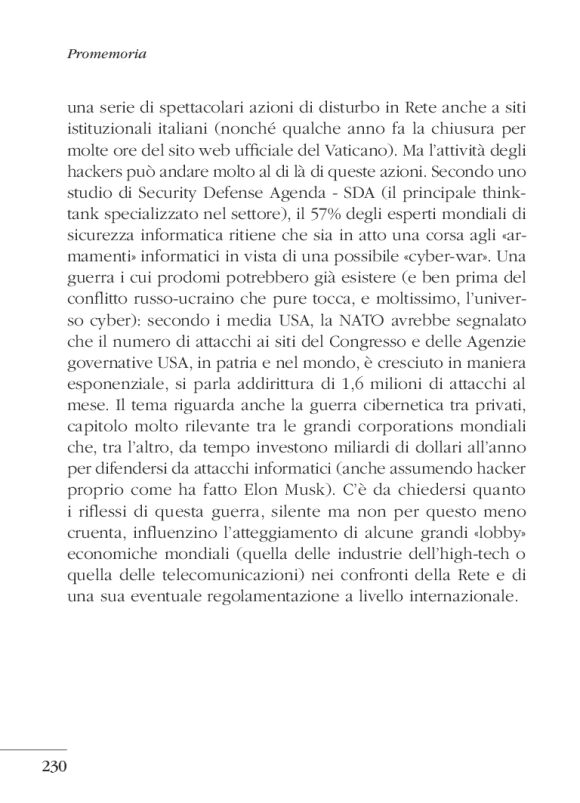 Promemoria

una serie di spettacolari azioni di disturbo in Rete anche a siti istituzionali italiani (nonché qualche anno fa la chiusura per molte ore del sito web ufficiale del Vaticano). Ma l'attività degli hackers può andare molto al di là di queste azioni. Secondo uno studio di Security Defense Agenda - SDA (il principale think-tank specializzato nel settore), il 57% degli esperti mondiali di sicurezza informatica ritiene che sia in atto una corsa agli «armamenti» informatici in vista di una possibile «cyber-war». Una guerra i cui prodomi potrebbero già esistere (e ben prima del conflitto russo-ucraino che pure tocca, e moltissimo, l'universo cyber): secondo i media USA, la NATO avrebbe segnalato che il numero di attacchi ai siti del Congresso e delle Agenzie governative USA, in patria e nel mondo, è cresciuto in maniera esponenziale, si parla addirittura di 1,6 milioni di attacchi al mese. Il tema riguarda anche la guerra cibernetica tra privati, capitolo molto rilevante tra le grandi corporations mondiali che, tra l'altro, da tempo investono miliardi di dollari all'anno per difendersi da attacchi informatici (anche assumendo hacker proprio come ha fatto Elon Musk). C'è da chiedersi quanto i riflessi di questa guerra, silente ma non per questo meno cruenta, influenzino l'atteggiamento di alcune grandi «lobby» economiche mondiali (quella delle industrie dell'high-tech o quella delle telecomunicazioni) nei confronti della Rete e di una sua eventuale regolamentazione a livello internazionale.

230